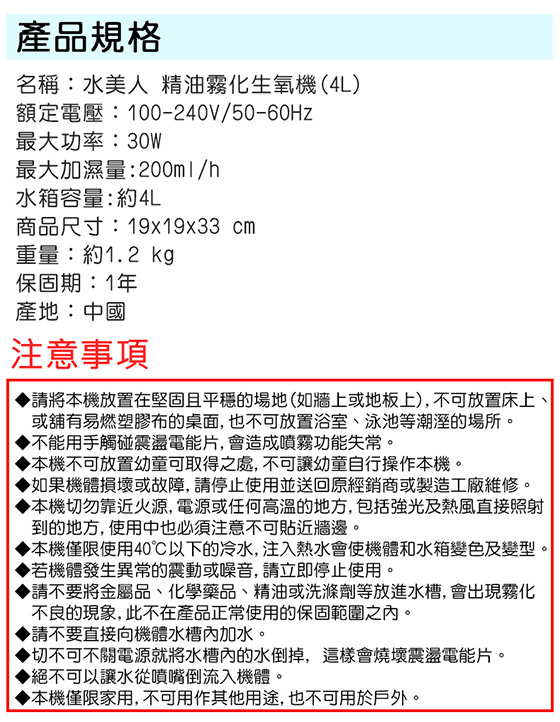 產品規格

名稱：水美人 精油霧化生氧機(4L)
額定電壓：100-240V/50-60Hz
最大功率：30W
最大加濕量:200ml/h
水箱容量:約4L
商品尺寸：19x19x33 cm
重量：約1.2 kg
保固期：1年
產地：中國

注意事項

◆請將本機放置在堅固且平穩的場地(如牆上或地板上),不可放置床上、或舖有易燃塑膠布的桌面,也不可放置浴室、泳池等潮溼的場所。
◆不能用手觸碰震盪電能片,會造成噴霧功能失常。
◆本機不可放置幼童可取得之處,不可讓幼童自行操作本機。
◆如果機體損壞或故障,請停止使用並送回原經銷商或製造工廠維修。
◆本機切勿靠近火源,電源或任何高溫的地方,包括強光及熱風直接照射到的地方,使用中也必須注意不可貼近牆邊。
◆本機僅限使用40℃以下的冷水,注入熱水會使機體和水箱變色及變型。
◆若機體發生異常的震動或噪音,請立即停止使用。
◆請不要將金屬品、化學藥品、精油或洗滌劑等放進水槽,會出現霧化不良的現象,此不在產品正常使用的保固範圍之內。
◆請不要直接向機體水槽內加水。
◆切不可不關電源就將水槽內的水倒掉, 這樣會燒壞震盪電能片。
◆絕不可以讓水從噴嘴倒流入機體。
◆本機僅限家用,不可用作其他用途,也不可用於戶外。